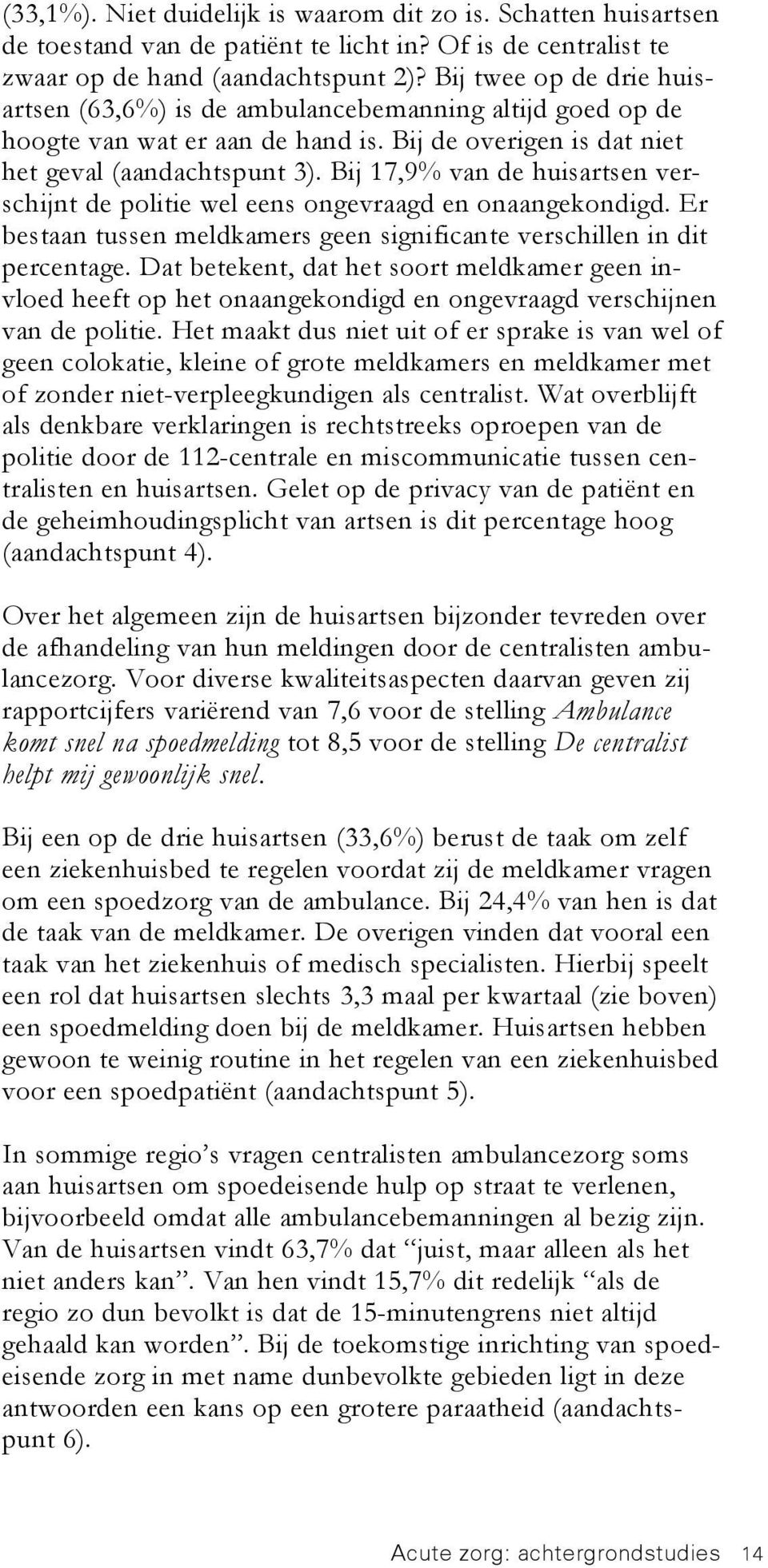 (33,1%). Niet duidelijk is waarom dit zo is. Schatten huisartsen de toestand van de patiënt te licht in? Of is de centralist te zwaar op de hand (aandachtspunt 2)? Bij twee op de drie huisartsen (63,6%) is de ambulancebemanning altijd goed op de hoogte van wat er aan de hand is. Bij de overigen is dat niet het geval (aandachtspunt 3). Bij 17,9% van de huisartsen verschijnt de politie wel eens ongevraagd en onaangekondigd. Er bestaan tussen meldkamers geen significante verschillen in dit percentage. Dat betekent, dat het soort meldkamer geen invloed heeft op het onaangekondigd en ongevraagd verschijnen van de politie. Het maakt dus niet uit of er sprake is van wel of geen colokatie, kleine of grote meldkamers en meldkamer met of zonder niet-verpleegkundigen als centralist. Wat overblijft als denkbare verklaringen is rechtstreeks oproepen van de politie door de 112-centrale en miscommunicatie tussen centralisten en huisartsen. Gelet op de privacy van de patiënt en de geheimhoudingsplicht van artsen is dit percentage hoog (aandachtspunt 4).

Over het algemeen zijn de huisartsen bijzonder tevreden over de afhandeling van hun meldingen door de centralisten ambulancezorg. Voor diverse kwaliteitsaspecten daarvan geven zij rapportcijfers variërend van 7,6 voor de stelling Ambulance komt snel na spoedmelding tot 8,5 voor de stelling De centralist helpt mij gewoonlijk snel.

Bij een op de drie huisartsen (33,6%) berust de taak om zelf een ziekenhuisbed te regelen voordat zij de meldkamer vragen om een spoedzorg van de ambulance. Bij 24,4% van hen is dat de taak van de meldkamer. De overigen vinden dat vooral een taak van het ziekenhuis of medisch specialisten. Hierbij speelt een rol dat huisartsen slechts 3,3 maal per kwartaal (zie boven) een spoedmelding doen bij de meldkamer. Huisartsen hebben gewoon te weinig routine in het regelen van een ziekenhuisbed voor een spoedpatiënt (aandachtspunt 5).

In sommige regio’s vragen centralisten ambulancezorg soms aan huisartsen om spoedeisende hulp op straat te verlenen, bijvoorbeeld omdat alle ambulancebemanningen al bezig zijn. Van de huisartsen vindt 63,7% dat “juist, maar alleen als het niet anders kan”. Van hen vindt 15,7% dit redelijk “als de regio zo dun bevolkt is dat de 15-minutengrens niet altijd gehaald kan worden”. Bij de toekomstige inrichting van spoedeisende zorg in met name dunbevolkte gebieden ligt in deze antwoorden een kans op een grotere paraatheid (aandachtspunt 6).

Acute zorg: achtergrondstudies 14